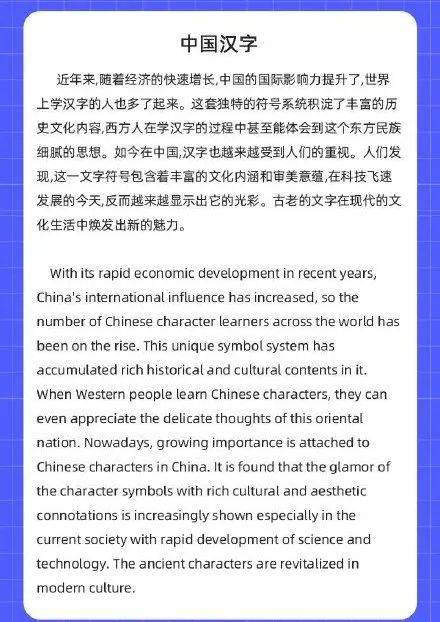 中国汉字

近年来,随着经济的快速增长,中国的国际影响力提升了,世界上学汉字的人也多了起来。这套独特的符号系统积淀了丰富的历史文化内容,西方人在学汉字的过程中甚至能体会到这个东方民族细腻的思想。如今在中国,汉字也越来越受到人们的重视。人们发现,这一文字符号包含着丰富的文化内涵和审美意蕴,在科技飞速发展的今天,反而越来越显示出它的光彩。古老的文字在现代的文化生活中焕发出新的魅力。

With its rapid economic development in recent years, China's international influence has increased, so the number of Chinese character learners across the world has been on the rise. This unique symbol system has accumulated rich historical and cultural contents in it. When Western people learn Chinese characters, they can even appreciate the delicate thoughts of this oriental nation. Nowadays, growing importance is attached to Chinese characters in China. It is found that the glamor of the character symbols with rich cultural and aesthetic connotations is increasingly shown especially in the current society with rapid development of science and technology. The ancient characters are revitalized in modern culture.